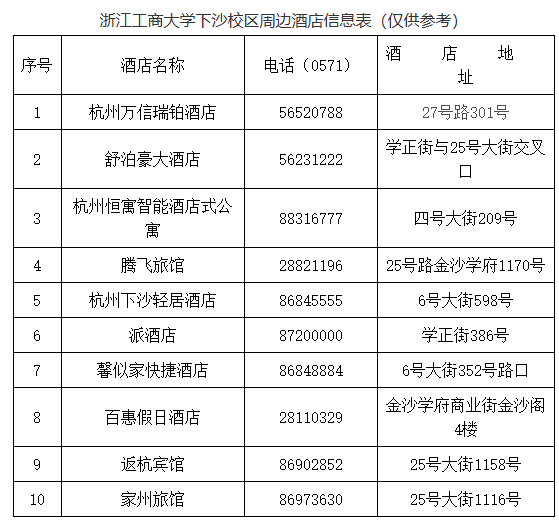 浙江工商大学下沙校区周边酒店信息表（仅供参考）

| 序号 | 酒店名称 | 电话（0571） | 酒 店 地 址 |
|---|---|---|---|
| 1 | 杭州万信瑞铂酒店 | 56520788 | 27号路301号 |
| 2 | 舒泊豪大酒店 | 56231222 | 学正街与25号大街交叉口 |
| 3 | 杭州恒寓智能酒店式公寓 | 88316777 | 四号大街209号 |
| 4 | 腾飞旅馆 | 28821196 | 25号路金沙学府1170号 |
| 5 | 杭州下沙轻居酒店 | 86845555 | 6号大街598号 |
| 6 | 派酒店 | 87200000 | 学正街386号 |
| 7 | 馨似家快捷酒店 | 86848884 | 6号大街352号路口 |
| 8 | 百惠假日酒店 | 28110329 | 金沙学府商业街金沙阁4楼 |
| 9 | 返杭宾馆 | 86902852 | 25号大街1158号 |
| 10 | 家州旅馆 | 86973630 | 25号大街1116号 |